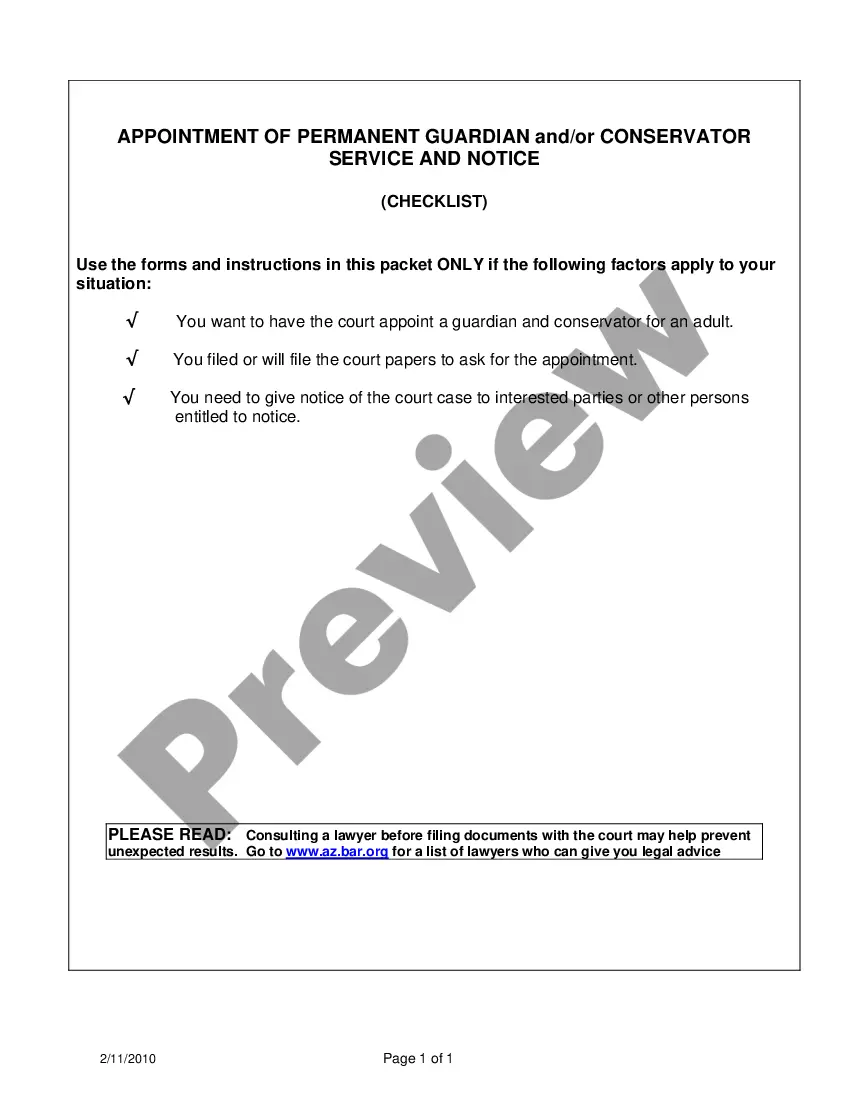 APPOINTMENT OF PERMANENT GUARDIAN and/or CONSERVATOR
SERVICE AND NOTICE

(CHECKLIST)

Use the forms and instructions in this packet ONLY if the following factors apply to your situation:

√ You want to have the court appoint a guardian and conservator for an adult.

√ You filed or will file the court papers to ask for the appointment.

√ You need to give notice of the court case to interested parties or other persons entitled to notice.

Preview

PLEASE READ: Consulting a lawyer before filing documents with the court may help prevent unexpected results. Go to www.az.bar.org for a list of lawyers who can give you legal advice

2/11/2010

Page 1 of 1